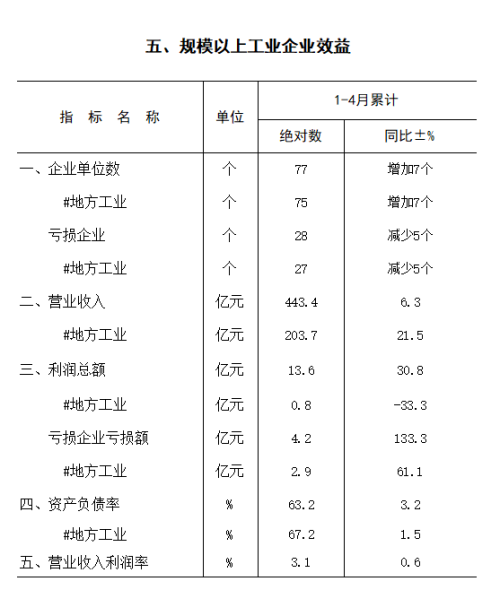 五、规模以上工业企业效益

| 指　标　名　称 | 单位 | 1-4月累计 绝对数 | 1-4月累计 同比±% |
|---|---|---|---|
| 一、企业单位数 | 个 | 77 | 增加7个 |
| #地方工业 | 个 | 75 | 增加7个 |
| 亏损企业 | 个 | 28 | 减少5个 |
| #地方工业 | 个 | 27 | 减少5个 |
| 二、营业收入 | 亿元 | 443.4 | 6.3 |
| #地方工业 | 亿元 | 203.7 | 21.5 |
| 三、利润总额 | 亿元 | 13.6 | 30.8 |
| #地方工业 | 亿元 | 0.8 | -33.3 |
| 亏损企业亏损额 | 亿元 | 4.2 | 133.3 |
| #地方工业 | 亿元 | 2.9 | 61.1 |
| 四、资产负债率 | % | 63.2 | 3.2 |
| #地方工业 | % | 67.2 | 1.5 |
| 五、营业收入利润率 | % | 3.1 | 0.6 |